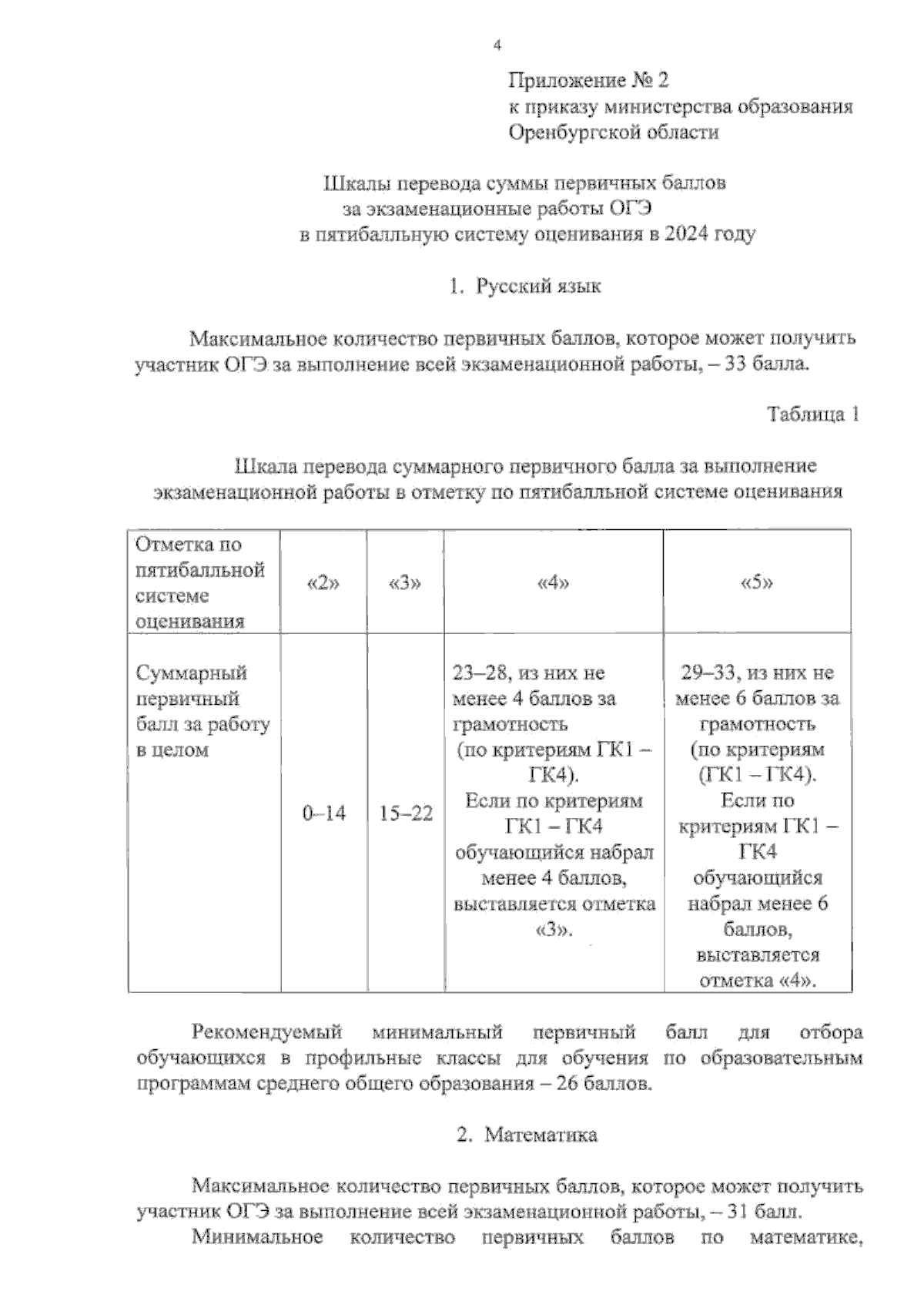 4

Приложение № 2
к приказу министерства образования Оренбургской области

Шкалы перевода суммы первичных баллов
за экзаменационные работы ОГЭ
в пятибалльную систему оценивания в 2024 году

1. Русский язык

Максимальное количество первичных баллов, которое может получить участник ОГЭ за выполнение всей экзаменационной работы, – 33 балла.

Таблица 1

Шкала перевода суммарного первичного балла за выполнение экзаменационной работы в отметку по пятибалльной системе оценивания

| Отметка по пятибалльной системе оценивания | «2» | «3» | «4» | «5» |
|---|---|---|---|---|
| Суммарный первичный балл за работу в целом | 0–14 | 15–22 | 23–28, из них не менее 4 баллов за грамотность (по критериям ГК1 – ГК4). Если по критериям ГК1 – ГК4 обучающийся набрал менее 4 баллов, выставляется отметка «3». | 29–33, из них не менее 6 баллов за грамотность (по критериям (ГК1 – ГК4). Если по критериям ГК1 – ГК4 обучающийся набрал менее 6 баллов, выставляется отметка «4». |

Рекомендуемый минимальный первичный балл для отбора обучающихся в профильные классы для обучения по образовательным программам среднего общего образования – 26 баллов.

2. Математика

Максимальное количество первичных баллов, которое может получить участник ОГЭ за выполнение всей экзаменационной работы, – 31 балл.

Минимальное количество первичных баллов по математике,